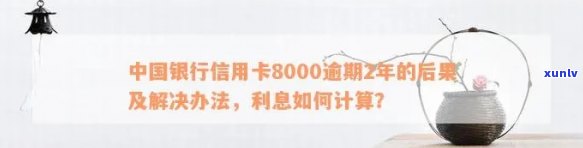 中国银行信用卡8000逾期2年的后果及解决办法，利息如何计算？

xunlv